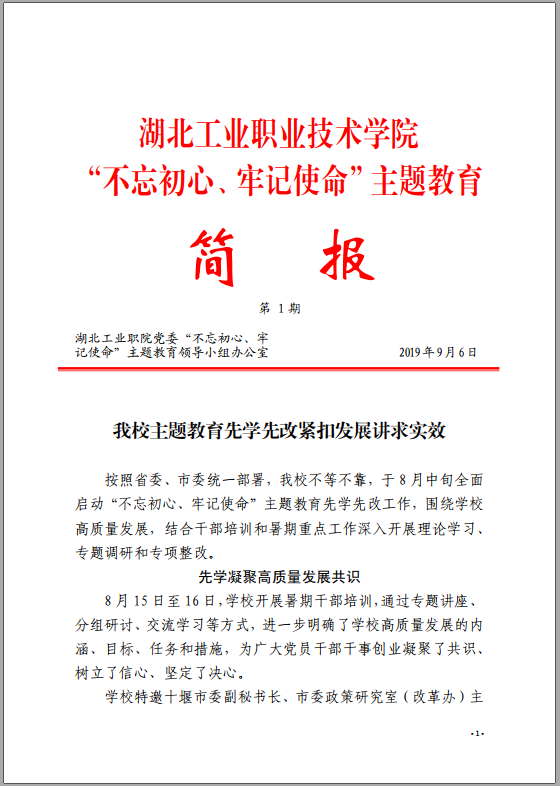 湖北工业职业技术学院
“不忘初心、牢记使命”主题教育

简　报

第 1 期

湖北工业职院党委“不忘初心、牢记使命”主题教育领导小组办公室　　2019 年 9 月 6 日

我校主题教育先学先改紧扣发展讲求实效

按照省委、市委统一部署，我校不等不靠，于 8 月中旬全面启动“不忘初心、牢记使命”主题教育先学先改工作，围绕学校高质量发展，结合干部培训和暑期重点工作深入开展理论学习、专题调研和专项整改。

先学凝聚高质量发展共识

8 月 15 日至 16 日，学校开展暑期干部培训，通过专题讲座、分组研讨、交流学习等方式，进一步明确了学校高质量发展的内涵、目标、任务和措施，为广大党员干部干事创业凝聚了共识、树立了信心、坚定了决心。

学校特邀十堰市委副秘书长、市委政策研究室（改革办）主

·1·